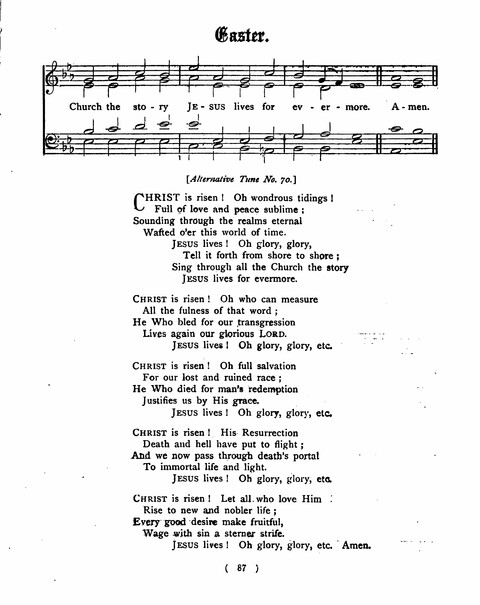 Easter.

Church the sto - ry JE - SUS lives for ev - er - more. A - men.

[Alternative Tune No. 70.]

CHRIST is risen! Oh wondrous tidings!
Full of love and peace sublime;
Sounding through the realms eternal
Wafted o'er this world of time.
JESUS lives! Oh glory, glory,
Tell it forth from shore to shore;
Sing through all the Church the story
JESUS lives for evermore.

CHRIST is risen! Oh who can measure
All the fulness of that word;
He Who bled for our transgression
Lives again our glorious LORD.
JESUS lives! Oh glory, glory, etc.

CHRIST is risen! Oh full salvation
For our lost and ruined race;
He Who died for man's redemption
Justifies us by His grace.
JESUS lives! Oh glory, glory, etc.

CHRIST is risen! His Resurrection
Death and hell have put to flight;
And we now pass through death's portal
To immortal life and light.
JESUS lives! Oh glory, glory, etc.

CHRIST is risen! Let all who love Him
Rise to new and nobler life;
Every good desire make fruitful,
Wage with sin a sterner strife.
JESUS lives! Oh glory, glory, etc. Amen.

( 87 )